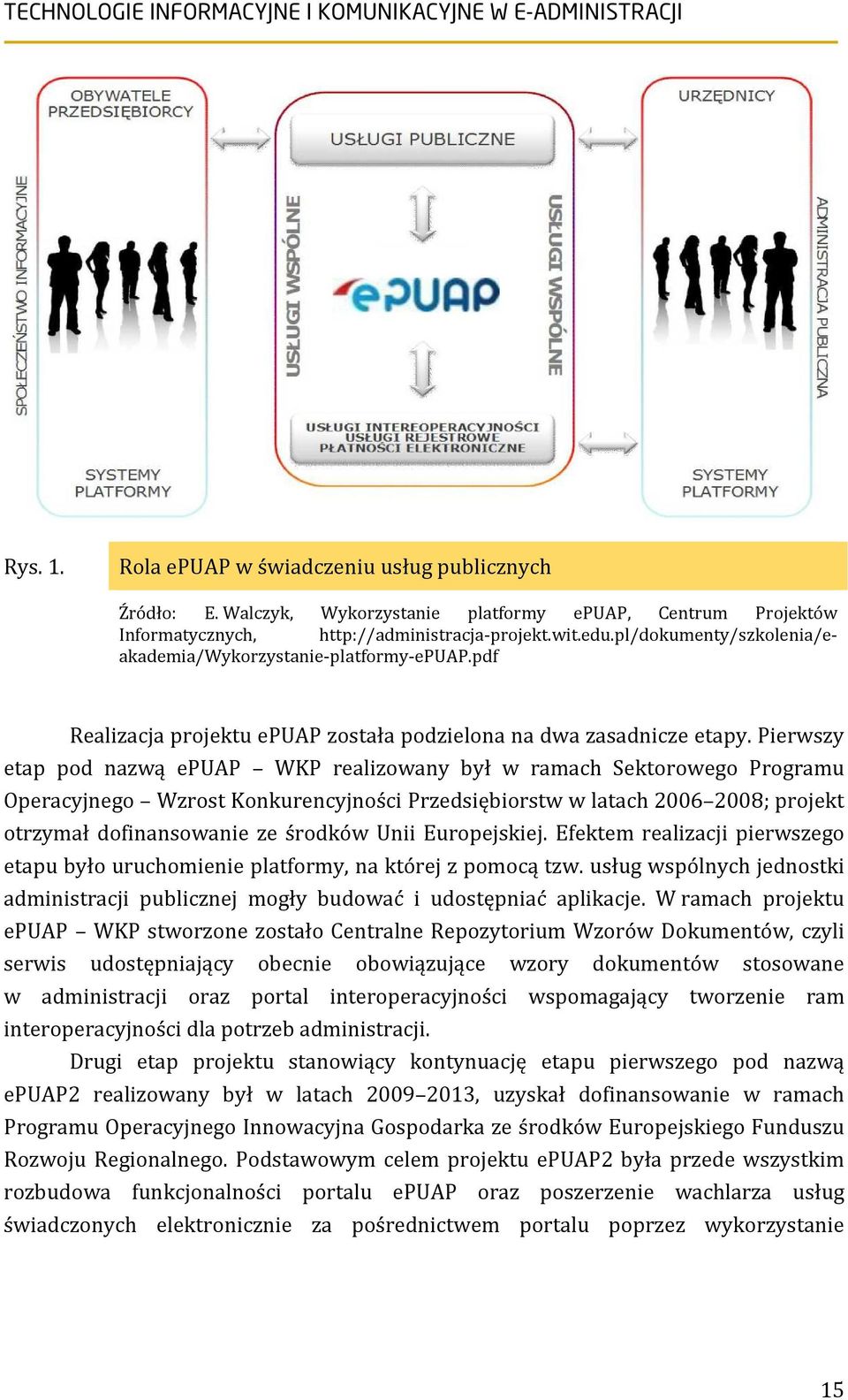 TECHNOLOGIE INFORMACYJNE I KOMUNIKACYJNE W E-ADMINISTRACJI

OBYWATELE PRZEDSIĘBIORCY

SPOŁECZEŃSTWO INFORMACYJNE

SYSTEMY PLATFORMY

USŁUGI PUBLICZNE

USŁUGI WSPÓLNE

ePUAP

USŁUGI WSPÓLNE

USŁUGI INTEREOPERACYJNOŚCI
USŁUGI REJESTROWE
PŁATNOŚCI ELEKTRONICZNE

URZĘDNICY

ADMINISTRACJA PUBLICZNA

SYSTEMY PLATFORMY

Rys. 1. Rola ePUAP w świadczeniu usług publicznych

Źródło: E. Walczyk, Wykorzystanie platformy ePUAP, Centrum Projektów Informatycznych, http://administracja-projekt.wit.edu.pl/dokumenty/szkolenia/e-akademia/Wykorzystanie-platformy-ePUAP.pdf

Realizacja projektu ePUAP została podzielona na dwa zasadnicze etapy. Pierwszy etap pod nazwą ePUAP – WKP realizowany był w ramach Sektorowego Programu Operacyjnego – Wzrost Konkurencyjności Przedsiębiorstw w latach 2006–2008; projekt otrzymał dofinansowanie ze środków Unii Europejskiej. Efektem realizacji pierwszego etapu było uruchomienie platformy, na której z pomocą tzw. usług wspólnych jednostki administracji publicznej mogły budować i udostępniać aplikacje. W ramach projektu ePUAP – WKP stworzone zostało Centralne Repozytorium Wzorów Dokumentów, czyli serwis udostępniający obecnie obowiązujące wzory dokumentów stosowane w administracji oraz portal interoperacyjności wspomagający tworzenie ram interoperacyjności dla potrzeb administracji.

Drugi etap projektu stanowiący kontynuację etapu pierwszego pod nazwą ePUAP2 realizowany był w latach 2009–2013, uzyskał dofinansowanie w ramach Programu Operacyjnego Innowacyjna Gospodarka ze środków Europejskiego Funduszu Rozwoju Regionalnego. Podstawowym celem projektu ePUAP2 była przede wszystkim rozbudowa funkcjonalności portalu ePUAP oraz poszerzenie wachlarza usług świadczonych elektronicznie za pośrednictwem portalu poprzez wykorzystanie

15